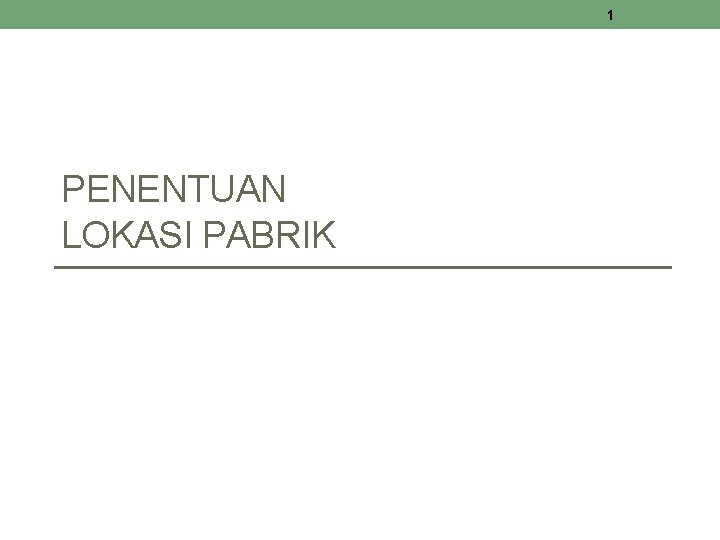 1

PENENTUAN
LOKASI PABRIK